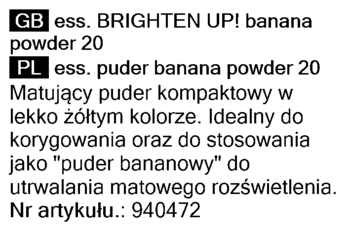 GB ess. BRIGHTEN UP! banana powder 20
PL ess. puder banana powder 20
Matujący puder kompaktowy w lekko żółtym kolorze. Idealny do korygowania oraz do stosowania jako "puder bananowy" do utrwalania matowego rozświetlenia.
Nr artykułu.: 940472